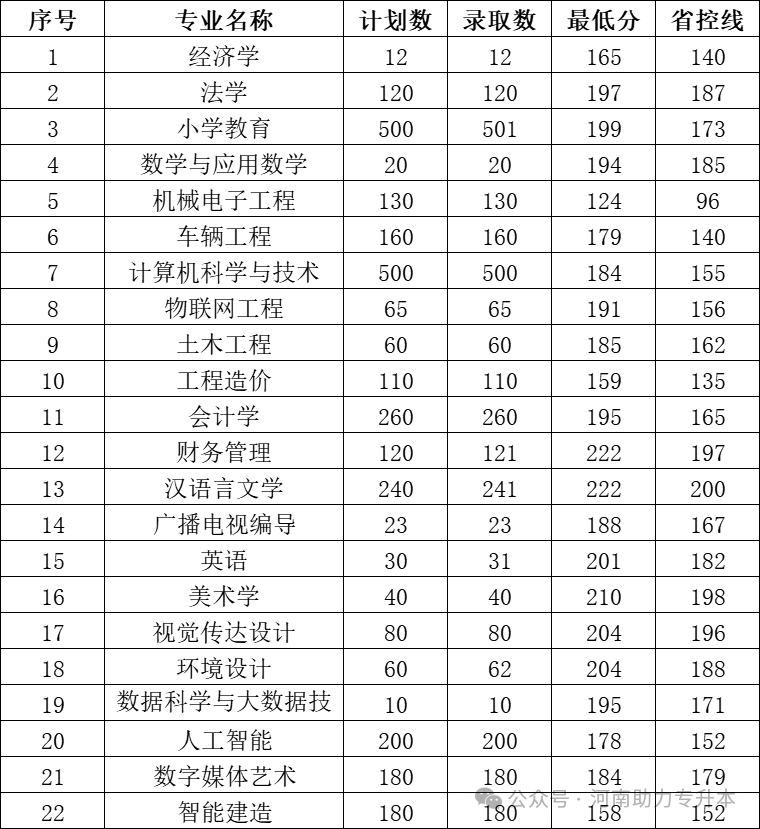 | 序号 | 专业名称 | 计划数 | 录取数 | 最低分 | 省控线 |
|---|---|---|---|---|---|
| 1 | 经济学 | 12 | 12 | 165 | 140 |
| 2 | 法学 | 120 | 120 | 197 | 187 |
| 3 | 小学教育 | 500 | 501 | 199 | 173 |
| 4 | 数学与应用数学 | 20 | 20 | 194 | 185 |
| 5 | 机械电子工程 | 130 | 130 | 124 | 96 |
| 6 | 车辆工程 | 160 | 160 | 179 | 140 |
| 7 | 计算机科学与技术 | 500 | 500 | 184 | 155 |
| 8 | 物联网工程 | 65 | 65 | 191 | 156 |
| 9 | 土木工程 | 60 | 60 | 185 | 162 |
| 10 | 工程造价 | 110 | 110 | 159 | 135 |
| 11 | 会计学 | 260 | 260 | 195 | 165 |
| 12 | 财务管理 | 120 | 121 | 222 | 197 |
| 13 | 汉语言文学 | 240 | 241 | 222 | 200 |
| 14 | 广播电视编导 | 23 | 23 | 188 | 167 |
| 15 | 英语 | 30 | 31 | 201 | 182 |
| 16 | 美术学 | 40 | 40 | 210 | 198 |
| 17 | 视觉传达设计 | 80 | 80 | 204 | 196 |
| 18 | 环境设计 | 60 | 62 | 204 | 188 |
| 19 | 数据科学与大数据技 | 10 | 10 | 195 | 171 |
| 20 | 人工智能 | 200 | 200 | 178 | 152 |
| 21 | 数字媒体艺术 | 180 | 180 | 184 | 179 |
| 22 | 智能建造 | 180 | 180 | 158 | 152 |

公众号 · 河南助力专升本